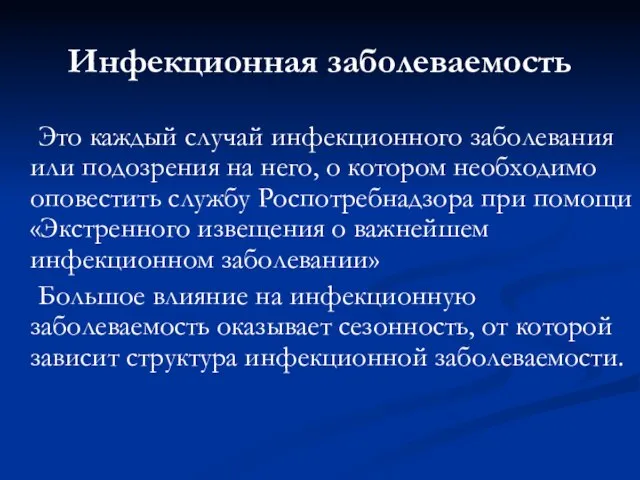 Инфекционная заболеваемость

Это каждый случай инфекционного заболевания или подозрения на него, о котором необходимо оповестить службу Роспотребнадзора при помощи «Экстренного извещения о важнейшем инфекционном заболевании»

Большое влияние на инфекционную заболеваемость оказывает сезонность, от которой зависит структура инфекционной заболеваемости.